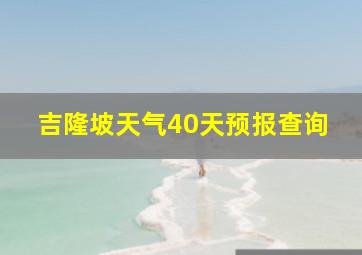 吉隆坡天气40天预报查询